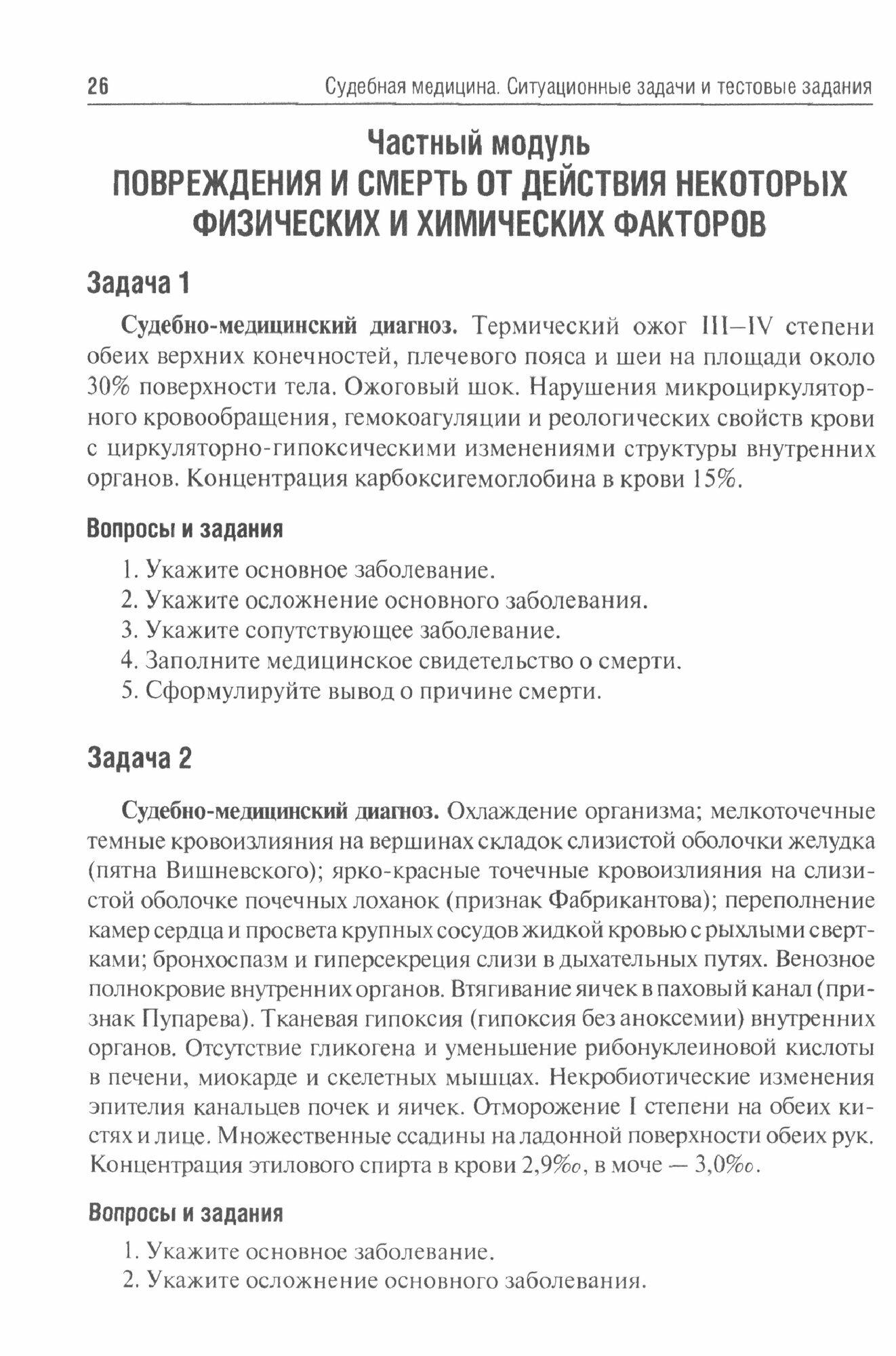 26 Судебная медицина. Ситуационные задачи и тестовые задания

Частный модуль
ПОВРЕЖДЕНИЯ И СМЕРТЬ ОТ ДЕЙСТВИЯ НЕКОТОРЫХ ФИЗИЧЕСКИХ И ХИМИЧЕСКИХ ФАКТОРОВ

Задача 1

Судебно-медицинский диагноз. Термический ожог III–IV степени обеих верхних конечностей, плечевого пояса и шеи на площади около 30% поверхности тела. Ожоговый шок. Нарушения микроциркуляторного кровообращения, гемокоагуляции и реологических свойств крови с циркуляторно-гипоксическими изменениями структуры внутренних органов. Концентрация карбоксигемоглобина в крови 15%.

Вопросы и задания

1. Укажите основное заболевание.
2. Укажите осложнение основного заболевания.
3. Укажите сопутствующее заболевание.
4. Заполните медицинское свидетельство о смерти.
5. Сформулируйте вывод о причине смерти.

Задача 2

Судебно-медицинский диагноз. Охлаждение организма; мелкоточечные темные кровоизлияния на вершинах складок слизистой оболочки желудка (пятна Вишневского); ярко-красные точечные кровоизлияния на слизистой оболочке почечных лоханок (признак Фабрикантова); переполнение камер сердца и просвета крупных сосудов жидкой кровью с рыхлыми свертками; бронхоспазм и гиперсекреция слизи в дыхательных путях. Венозное полнокровие внутренних органов. Втягивание яичек в паховый канал (признак Пупарева). Тканевая гипоксия (гипоксия без аноксемии) внутренних органов. Отсутствие гликогена и уменьшение рибонуклеиновой кислоты в печени, миокарде и скелетных мышцах. Некробиотические изменения эпителия канальцев почек и яичек. Отморожение I степени на обеих кистях и лице. Множественные ссадины на ладонной поверхности обеих рук. Концентрация этилового спирта в крови 2,9‰, в моче — 3,0‰.

Вопросы и задания

1. Укажите основное заболевание.
2. Укажите осложнение основного заболевания.